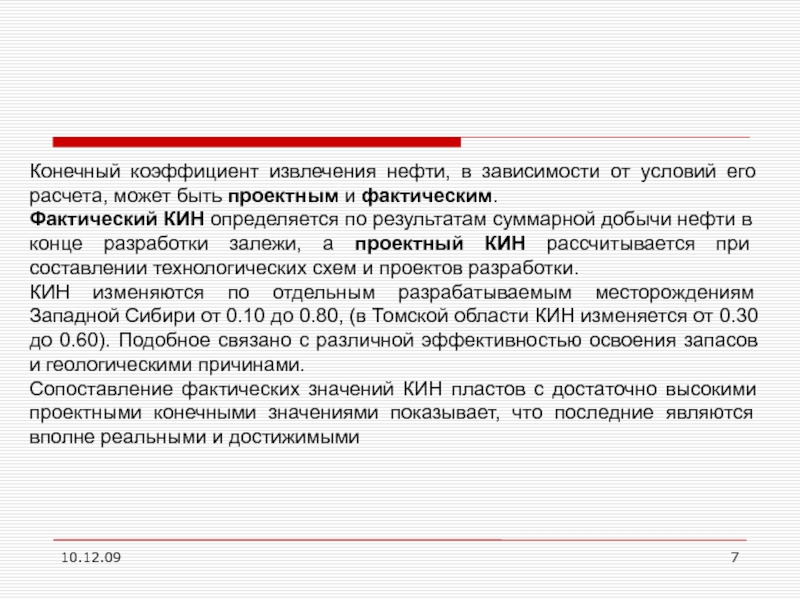 Конечный коэффициент извлечения нефти, в зависимости от условий его расчета, может быть проектным и фактическим.
Фактический КИН определяется по результатам суммарной добычи нефти в конце разработки залежи, а проектный КИН рассчитывается при составлении технологических схем и проектов разработки.
КИН изменяются по отдельным разрабатываемым месторождениям Западной Сибири от 0.10 до 0.80, (в Томской области КИН изменяется от 0.30 до 0.60). Подобное связано с различной эффективностью освоения запасов и геологическими причинами.
Сопоставление фактических значений КИН пластов с достаточно высокими проектными конечными значениями показывает, что последние являются вполне реальными и достижимыми

10.12.09

7